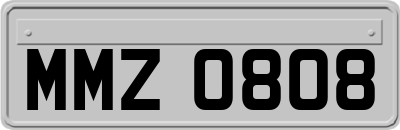 MMZ 0808